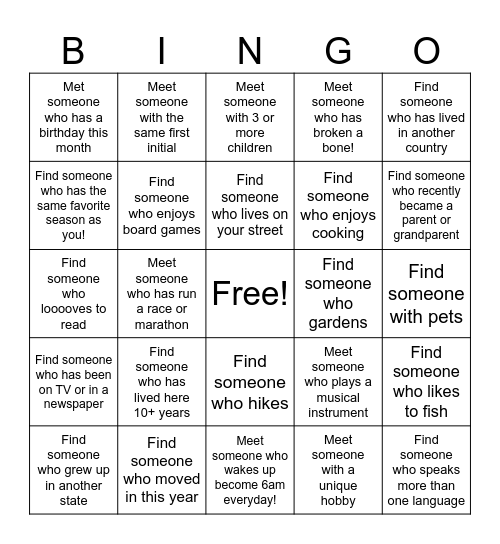 | B | I | N | G | O |
|---|---|---|---|---|
| Met someone who has a birthday this month | Meet someone with the same first initial | Meet someone with 3 or more children | Meet someone who has broken a bone! | Find someone who has lived in another country |
| Find someone who has the same favorite season as you! | Find someone who enjoys board games | Find someone who lives on your street | Find someone who enjoys cooking | Find someone who recently became a parent or grandparent |
| Find someone who looooves to read | Meet someone who has run a race or marathon | Free! | Find someone who gardens | Find someone with pets |
| Find someone who has been on TV or in a newspaper | Find someone who has lived here 10+ years | Find someone who hikes | Meet someone who plays a musical instrument | Find someone who likes to fish |
| Find someone who grew up in another state | Find someone who moved in this year | Meet someone who wakes up become 6am everyday! | Meet someone with a unique hobby | Find someone who speaks more than one language |